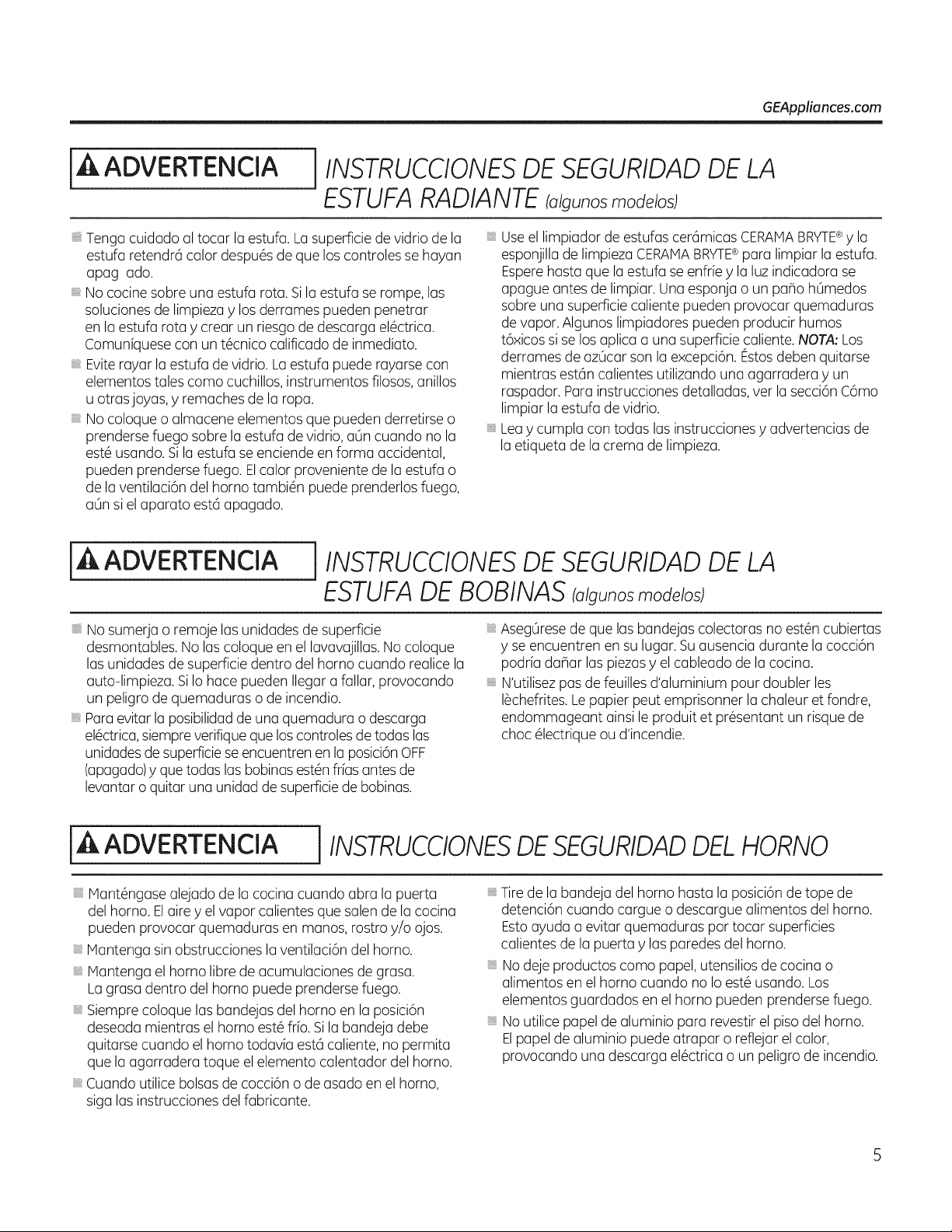 GEAppliances.com

ADVERTENCIA INSTRUCCIONES DE SEGURIDAD DE LA ESTUFA RADIANTE (algunos modelos)

• Tenga cuidado al tocar la estufa. La superficie de vidrio de la estufa retendrá calor después de que los controles se hayan apag ado.

• No cocine sobre una estufa rota. Si la estufa se rompe, las soluciones de limpieza y los derrames pueden penetrar en la estufa rota y crear un riesgo de descarga eléctrica. Comuníquese con un técnico calificado de inmediato.

• Evite rayar la estufa de vidrio. La estufa puede rayarse con elementos tales como cuchillos, instrumentos filosos, anillos u otras joyas, y remaches de la ropa.

• No coloque o almacene elementos que pueden derretirse o prenderse fuego sobre la estufa de vidrio, aún cuando no la esté usando. Si la estufa se enciende en forma accidental, pueden prenderse fuego. El calor proveniente de la estufa o de la ventilación del horno también puede prenderlos fuego, aún si el aparato está apagado.

• Use el limpiador de estufas cerámicas CERAMA BRYTE® y la esponjilla de limpieza CERAMA BRYTE® para limpiar la estufa. Espere hasta que la estufa se enfríe y la luz indicadora se apague antes de limpiar. Una esponja o un paño húmedos sobre una superficie caliente pueden provocar quemaduras de vapor. Algunos limpiadores pueden producir humos tóxicos si se los aplica a una superficie caliente. NOTA: Los derrames de azúcar son la excepción. Éstos deben quitarse mientras están calientes utilizando una agarradera y un raspador. Para instrucciones detalladas, ver la sección Cómo limpiar la estufa de vidrio.

• Lea y cumpla con todas las instrucciones y advertencias de la etiqueta de la crema de limpieza.

ADVERTENCIA INSTRUCCIONES DE SEGURIDAD DE LA ESTUFA DE BOBINAS (algunos modelos)

• No sumerja o remoje las unidades de superficie desmontables. No las coloque en el lavavajillas. No coloque las unidades de superficie dentro del horno cuando realice la auto-limpieza. Si lo hace pueden llegar a fallar, provocando un peligro de quemaduras o de incendio.

• Para evitar la posibilidad de una quemadura o descarga eléctrica, siempre verifique que los controles de todas las unidades de superficie se encuentren en la posición OFF (apagado) y que todas las bobinas estén frías antes de levantar o quitar una unidad de superficie de bobinas.

• Asegúrese de que las bandejas colectoras no estén cubiertas y se encuentren en su lugar. Su ausencia durante la cocción podría dañar las piezas y el cableado de la cocina.

• N'utilisez pas de feuilles d'aluminium pour doubler les lèchefrites. Le papier peut emprisonner la chaleur et fondre, endommageant ainsi le produit et présentant un risque de choc électrique ou d'incendie.

ADVERTENCIA INSTRUCCIONES DE SEGURIDAD DEL HORNO

• Manténgase alejado de la cocina cuando abra la puerta del horno. El aire y el vapor calientes que salen de la cocina pueden provocar quemaduras en manos, rostro y/o ojos.

• Mantenga sin obstrucciones la ventilación del horno.

• Mantenga el horno libre de acumulaciones de grasa. La grasa dentro del horno puede prenderse fuego.

• Siempre coloque las bandejas del horno en la posición deseada mientras el horno esté frío. Si la bandeja debe quitarse cuando el horno todavía está caliente, no permita que la agarradera toque el elemento calentador del horno.

• Cuando utilice bolsas de cocción o de asado en el horno, siga las instrucciones del fabricante.

• Tire de la bandeja del horno hasta la posición de tope de detención cuando cargue o descargue alimentos del horno. Esto ayuda a evitar quemaduras por tocar superficies calientes de la puerta y las paredes del horno.

• No deje productos como papel, utensilios de cocina o alimentos en el horno cuando no lo esté usando. Los elementos guardados en el horno pueden prenderse fuego.

• No utilice papel de aluminio para revestir el piso del horno. El papel de aluminio puede atrapar o reflejar el calor, provocando una descarga eléctrica o un peligro de incendio.

5